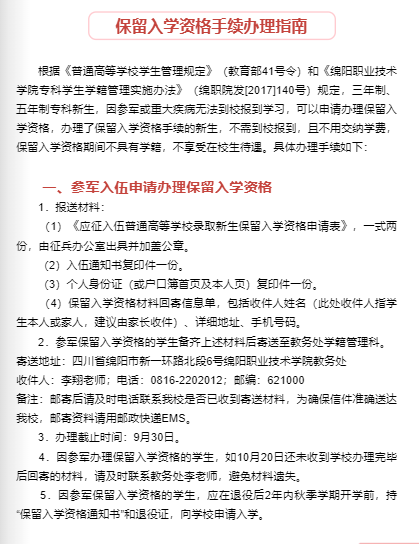 保留入学资格手续办理指南

根据《普通高等学校学生管理规定》（教育部41号令）和《绵阳职业技术学院专科学生学籍管理实施办法》（绵职院发[2017]140号）规定，三年制、五年制专科新生，因参军或重大疾病无法到校报到学习，可以申请办理保留入学资格，办理了保留入学资格手续的新生，不需到校报到，且不用交纳学费，保留入学资格期间不具有学籍，不享受在校生待遇。具体办理手续如下：

一、参军入伍申请办理保留入学资格

1．报送材料：

（1）《应征入伍普通高等学校录取新生保留入学资格申请表》，一式两份，由征兵办公室出具并加盖公章。

（2）入伍通知书复印件一份。

（3）个人身份证（或户口簿首页及本人页）复印件一份。

（4）保留入学资格材料回寄信息单，包括收件人姓名（此处收件人指学生本人或家人，建议由家长收件）、详细地址、手机号码。

2．参军保留入学资格的学生备齐上述材料后寄送至教务处学籍管理科。
寄送地址：四川省绵阳市新一环路北段6号绵阳职业技术学院教务处
收件人：李翔老师；电话：0816-2202012；邮编：621000
备注：邮寄后请及时电话联系我校是否已收到寄送材料，为确保信件准确送达我校，邮寄资料请用邮政快递EMS。

3．办理截止时间：9月30日。

4．因参军办理保留入学资格的学生，如10月20日还未收到学校办理完毕后回寄的材料，请及时联系教务处李老师，避免材料遗失。

5．因参军保留入学资格的学生，应在退役后2年内秋季学期开学前，持“保留入学资格通知书”和退役证，向学校申请入学。